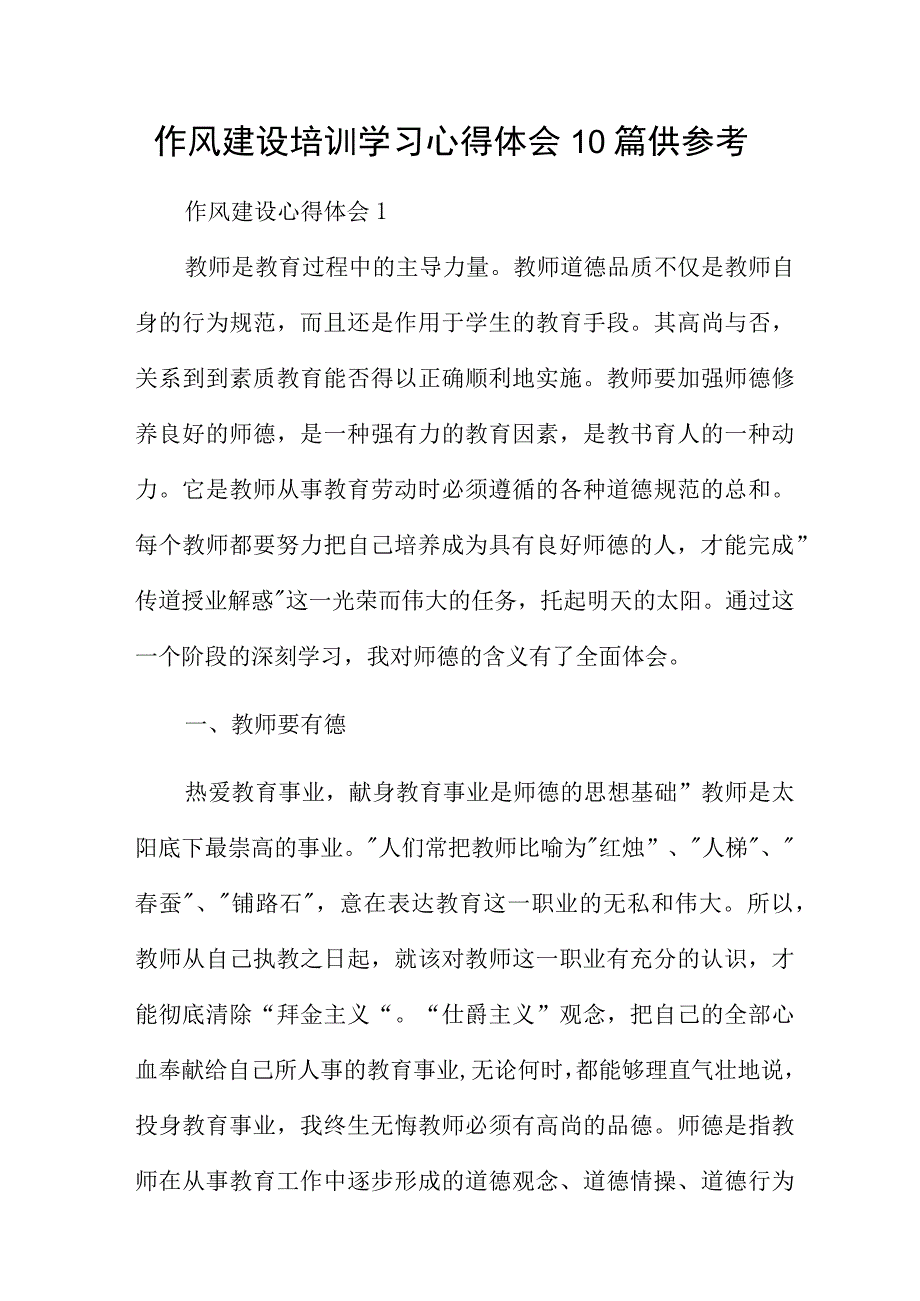 作风建设培训学习心得体会10篇供参考

作风建设心得体会1

教师是教育过程中的主导力量。教师道德品质不仅是教师自身的行为规范，而且还是作用于学生的教育手段。其高尚与否，关系到到素质教育能否得以正确顺利地实施。教师要加强师德修养良好的师德，是一种强有力的教育因素，是教书育人的一种动力。它是教师从事教育劳动时必须遵循的各种道德规范的总和。每个教师都要努力把自己培养成为具有良好师德的人，才能完成”传道授业解惑"这一光荣而伟大的任务，托起明天的太阳。通过这一个阶段的深刻学习，我对师德的含义有了全面体会。

一、教师要有德

热爱教育事业，献身教育事业是师德的思想基础”教师是太阳底下最崇高的事业。"人们常把教师比喻为"红烛”、"人梯"、"春蚕"、"铺路石"，意在表达教育这一职业的无私和伟大。所以，教师从自己执教之日起，就该对教师这一职业有充分的认识，才能彻底清除“拜金主义“。“仕爵主义”观念，把自己的全部心血奉献给自己所人事的教育事业,无论何时,都能够理直气壮地说，投身教育事业，我终生无悔教师必须有高尚的品德。师德是指教师在从事教育工作中逐步形成的道德观念、道德情操、道德行为